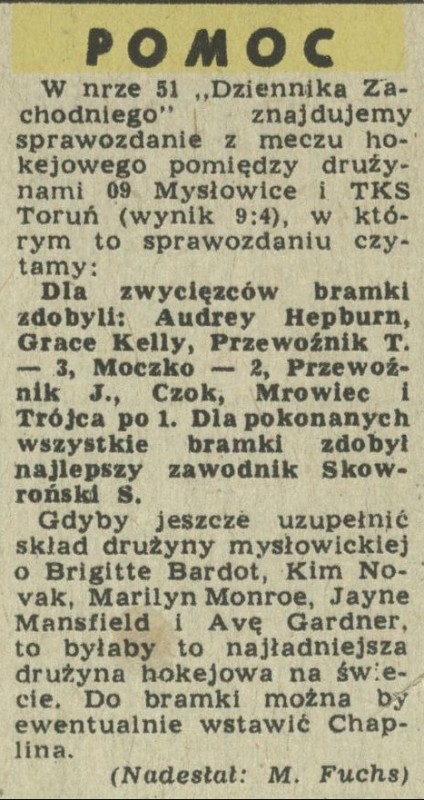 POMOC

W nrze 51 ,,Dziennika Zachodniego" znajdujemy sprawozdanie z meczu hokejowego pomiędzy drużynami 09 Mysłowice i TKS Toruń (wynik 9:4), w którym to sprawozdaniu czytamy:

Dla zwycięzców bramki zdobyli: Audrey Hepburn, Grace Kelly, Przewoźnik T. — 3, Moczko — 2, Przewoźnik J., Czok, Mrowiec i Trójca po 1. Dla pokonanych wszystkie bramki zdobył najlepszy zawodnik Skowroński S.

Gdyby jeszcze uzupełnić skład drużyny mysłowickiej o Brigitte Bardot, Kim Novak, Marilyn Monroe, Jayne Mansfield i Avę Gardner, to byłaby to najładniejsza drużyna hokejowa na świecie. Do bramki można by ewentualnie wstawić Chaplina.

(Nadesłał: M. Fuchs)